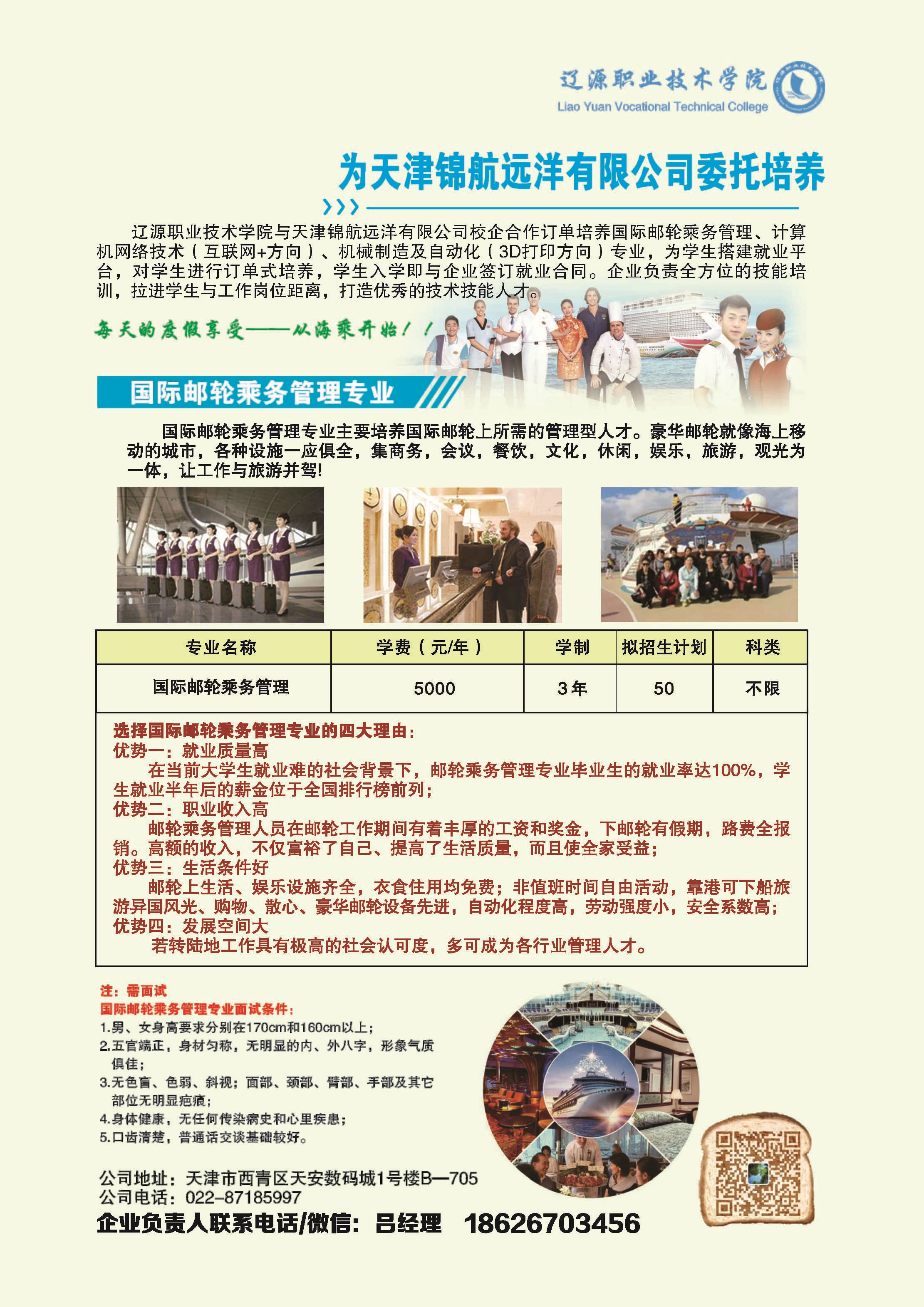 辽源职业技术学院
Liao Yuan Vocational Technical College

为天津锦航远洋有限公司委托培养

辽源职业技术学院与天津锦航远洋有限公司校企合作订单培养国际邮轮乘务管理、计算机网络技术（互联网+方向）、机械制造及自动化（3D打印方向）专业，为学生搭建就业平台，对学生进行订单式培养，学生入学即与企业签订就业合同。企业负责全方位的技能培训，拉进学生与工作岗位距离，打造优秀的技术技能人才。

每天的度假享受——从海乘开始！！

国际邮轮乘务管理专业

国际邮轮乘务管理专业主要培养国际邮轮上所需的管理型人才。豪华邮轮就像海上移动的城市，各种设施一应俱全，集商务，会议，餐饮，文化，休闲，娱乐，旅游，观光为一体，让工作与旅游并驾!

| 专业名称 | 学费（元/年） | 学制 | 拟招生计划 | 科类 |
|---|---|---|---|---|
| 国际邮轮乘务管理 | 5000 | 3年 | 50 | 不限 |

选择国际邮轮乘务管理专业的四大理由：
优势一：就业质量高
在当前大学生就业难的社会背景下，邮轮乘务管理专业毕业生的就业率达100%，学生就业半年后的薪金位于全国排行榜前列；
优势二：职业收入高
邮轮乘务管理人员在邮轮工作期间有着丰厚的工资和奖金，下邮轮有假期，路费全报销。高额的收入，不仅富裕了自己、提高了生活质量，而且使全家受益；
优势三：生活条件好
邮轮上生活、娱乐设施齐全，衣食住用均免费；非值班时间自由活动，靠港可下船旅游异国风光、购物、散心、豪华邮轮设备先进，自动化程度高，劳动强度小，安全系数高；
优势四：发展空间大
若转陆地工作具有极高的社会认可度，多可成为各行业管理人才。

注：需面试
国际邮轮乘务管理专业面试条件：
1.男、女身高要求分别在170cm和160cm以上；
2.五官端正，身材匀称，无明显的内、外八字，形象气质俱佳；
3.无色盲、色弱、斜视；面部、颈部、臂部、手部及其它部位无明显疤痕；
4.身体健康，无任何传染病史和心里疾患；
5.口齿清楚，普通话交谈基础较好。

公司地址：天津市西青区天安数码城1号楼B—705
公司电话：022-87185997
企业负责人联系电话/微信：吕经理 18626703456